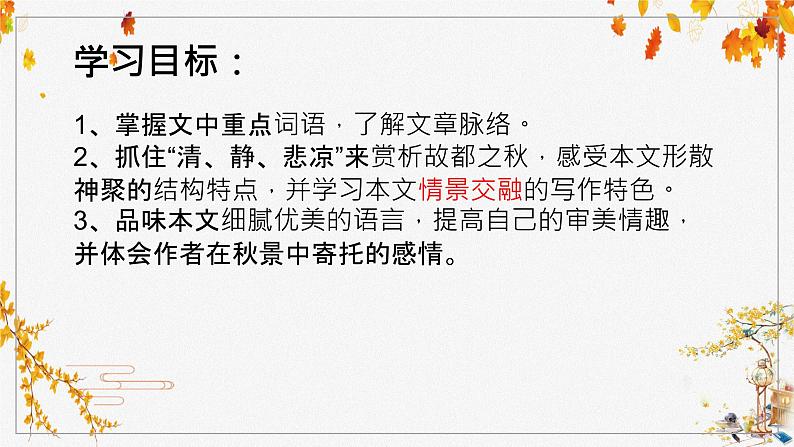 学习目标：

1、掌握文中重点词语，了解文章脉络。
2、抓住“清、静、悲凉”来赏析故都之秋，感受本文形散神聚的结构特点，并学习本文情景交融的写作特色。
3、品味本文细腻优美的语言，提高自己的审美情趣，并体会作者在秋景中寄托的感情。